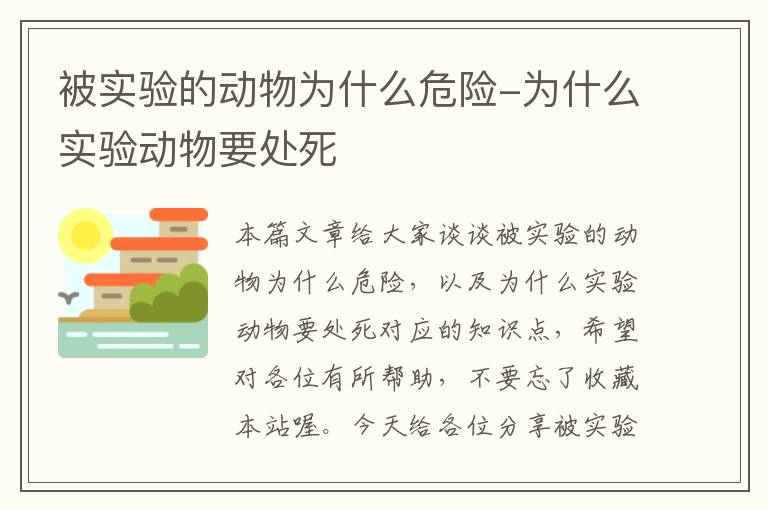 被实验的动物为什么危险-为什么实验动物要处死

本篇文章给大家谈谈被实验的动物为什么危险，以及为什么实验动物要处死对应的知识点，希望对各位有所帮助，不要忘了收藏本站喔。今天给各位分享被实验